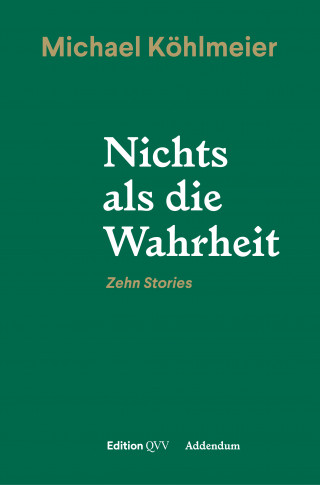 Michael Köhlmeier

Nichts als die Wahrheit

Zehn Stories

Edition QVV Addendum